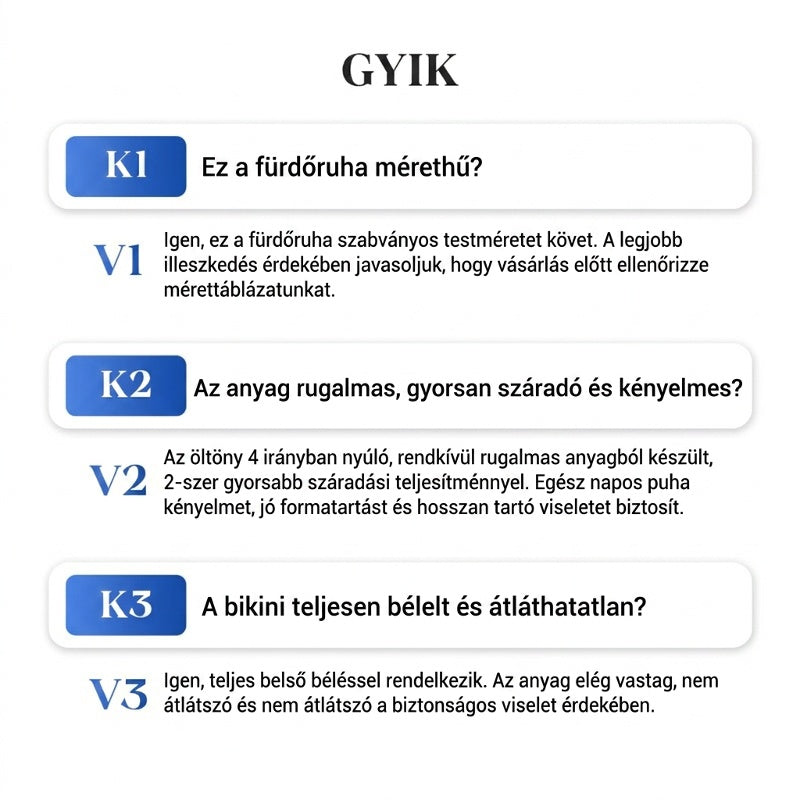 GYIK

K1 Ez a fürdőruha mérethű?

V1 Igen, ez a fürdőruha szabványos testméretet követ. A legjobb illeszkedés érdekében javasoljuk, hogy vásárlás előtt ellenőrizze mérettáblázatunkat.

K2 Az anyag rugalmas, gyorsan száradó és kényelmes?

V2 Az öltöny 4 irányban nyúló, rendkívül rugalmas anyagból készült, 2-szer gyorsabb száradási teljesítménnyel. Egész napos puha kényelmet, jó formatartást és hosszan tartó viseletet biztosít.

K3 A bikini teljesen bélelt és átláthatatlan?

V3 Igen, teljes belső béléssel rendelkezik. Az anyag elég vastag, nem átlátszó és nem átlátszó a biztonságos viselet érdekében.